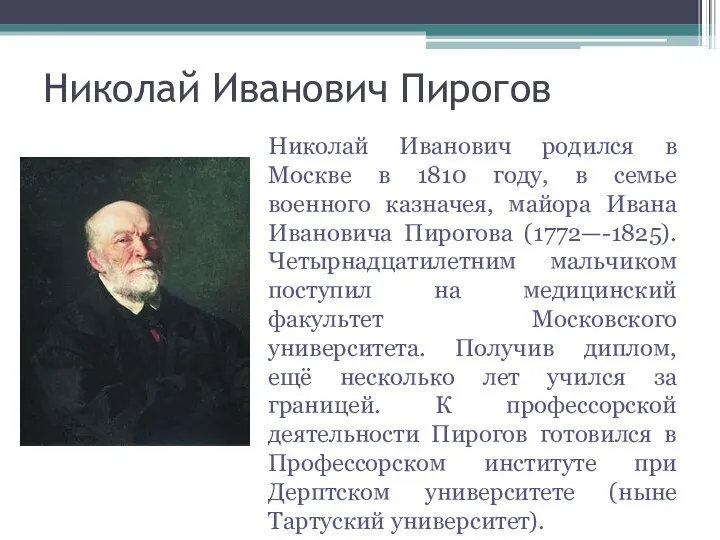 Николай Иванович Пирогов

Николай Иванович родился в Москве в 1810 году, в семье военного казначея, майора Ивана Ивановича Пирогова (1772—-1825). Четырнадцатилетним мальчиком поступил на медицинский факультет Московского университета. Получив диплом, ещё несколько лет учился за границей. К профессорской деятельности Пирогов готовился в Профессорском институте при Дерптском университете (ныне Тартуский университет).